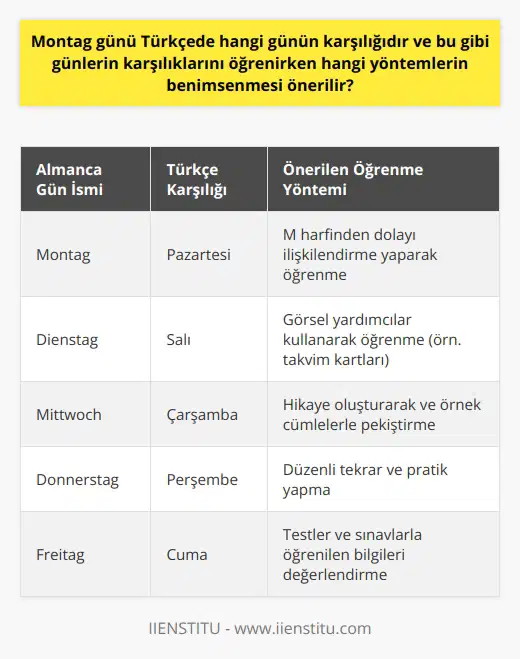 Montag günü Türkçede hangi günün karşılığıdır ve bu gibi günlerin karşılıklarını öğrenirken hangi yöntemlerin benimsenmesi önerilir?

| Almanca Gün İsmi | Türkçe Karşılığı | Önerilen Öğrenme Yöntemi |
|---|---|---|
| Montag | Pazartesi | M harfinden dolayı ilişkilendirme yaparak öğrenme |
| Dienstag | Salı | Görsel yardımcılar kullanarak öğrenme (örn. takvim kartları) |
| Mittwoch | Çarşamba | Hikaye oluşturarak ve örnek cümlelerle pekiştirme |
| Donnerstag | Perşembe | Düzenli tekrar ve pratik yapma |
| Freitag | Cuma | Testler ve sınavlarla öğrenilen bilgileri değerlendirme |

IIENSTITU - www.iienstitu.com